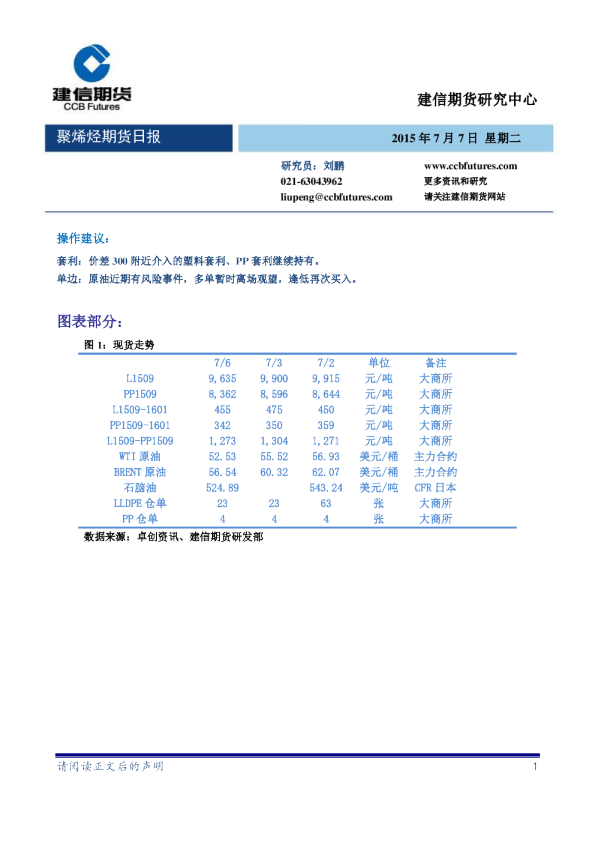 建信期货
CCB Futures

建信期货研究中心

聚烯烃期货日报

2015年7月7日 星期二

研究员：刘鹏
021-63043962
liupeng@ccbfutures.com

www.ccbfutures.com
更多资讯和研究
请关注建信期货网站

操作建议：

套利：价差300附近介入的塑料套利、PP套利继续持有。
单边：原油近期有风险事件，多单暂时离场观望，逢低再次买入。

图表部分：

图1：现货走势

|  | 7/6 | 7/3 | 7/2 | 单位 | 备注 |
|---|---|---|---|---|---|
| L1509 | 9,635 | 9,900 | 9,915 | 元/吨 | 大商所 |
| PP1509 | 8,362 | 8,596 | 8,644 | 元/吨 | 大商所 |
| L1509-1601 | 455 | 475 | 450 | 元/吨 | 大商所 |
| PP1509-1601 | 342 | 350 | 359 | 元/吨 | 大商所 |
| L1509-PP1509 | 1,273 | 1,304 | 1,271 | 元/吨 | 大商所 |
| WTI原油 | 52.53 | 55.52 | 56.93 | 美元/桶 | 主力合约 |
| BRENT原油 | 56.54 | 60.32 | 62.07 | 美元/桶 | 主力合约 |
| 石脑油 | 524.89 |  | 543.24 | 美元/吨 | CFR日本 |
| LLDPE仓单 | 23 | 23 | 63 | 张 | 大商所 |
| PP仓单 | 4 | 4 | 4 | 张 | 大商所 |

数据来源：卓创资讯、建信期货研发部

请阅读正文后的声明

1